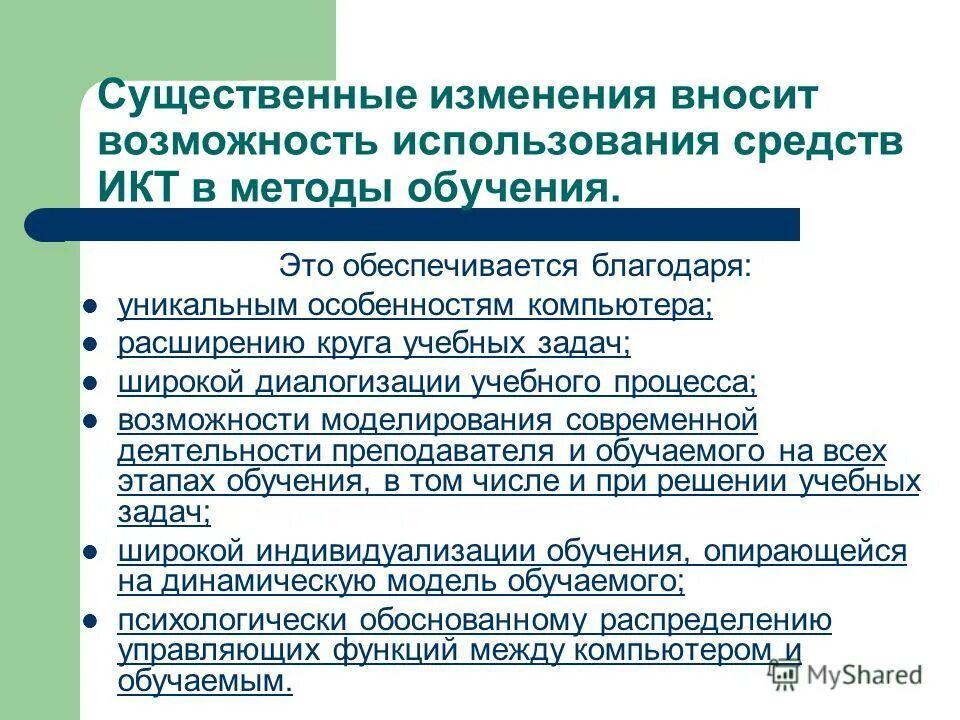 Существенные изменения вносит возможность использования средств ИКТ в методы обучения.

Это обеспечивается благодаря:

- уникальным особенностям компьютера;
- расширению круга учебных задач;
- широкой диалогизации учебного процесса;
- возможности моделирования современной деятельности преподавателя и обучаемого на всех этапах обучения, в том числе и при решении учебных задач;
- широкой индивидуализации обучения, опирающейся на динамическую модель обучаемого;
- психологически обоснованному распределению управляющих функций между компьютером и обучаемым.

MyShared